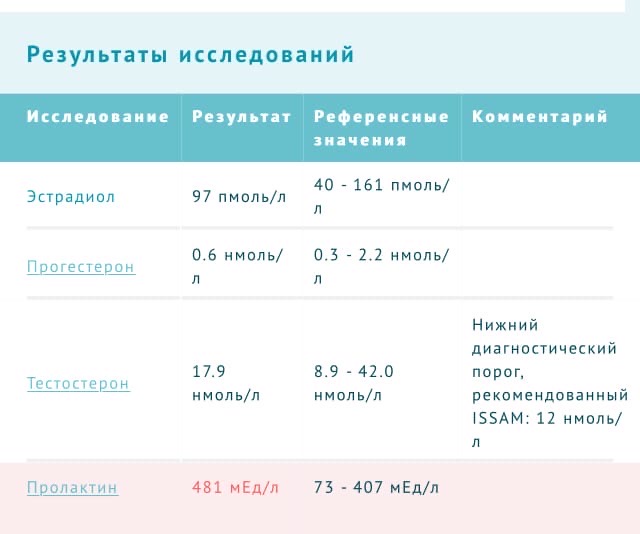 Результаты исследований

| Исследование | Результат | Референсные значения | Комментарий |
|---|---|---|---|
| Эстрадиол | 97 пмоль/л | 40 - 161 пмоль/л | |
| Прогестерон | 0.6 нмоль/л | 0.3 - 2.2 нмоль/л | |
| Тестостерон | 17.9 нмоль/л | 8.9 - 42.0 нмоль/л | Нижний диагностический порог, рекомендованный ISSAM: 12 нмоль/л |
| Пролактин | 481 мЕд/л | 73 - 407 мЕд/л | |